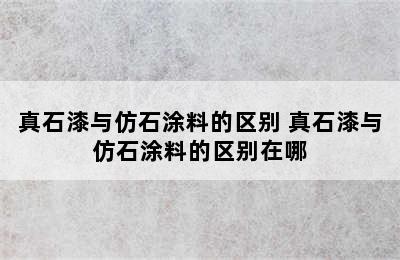 真石漆与仿石涂料的区别 真石漆与仿石涂料的区别在哪